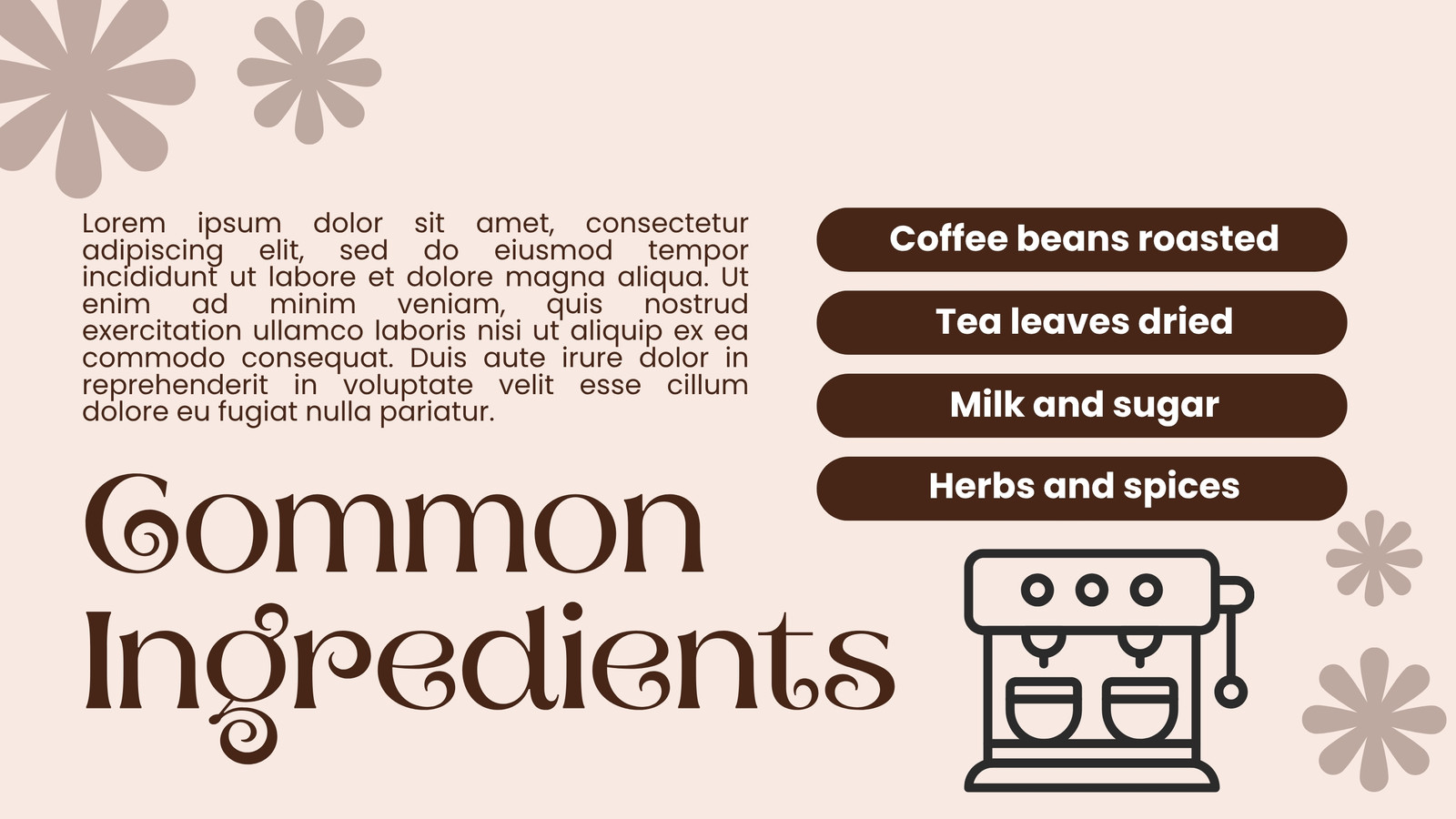 Lorem ipsum dolor sit amet, consectetur adipiscing elit, sed do eiusmod tempor incididunt ut labore et dolore magna aliqua. Ut enim ad minim veniam, quis nostrud exercitation ullamco laboris nisi ut aliquip ex ea commodo consequat. Duis aute irure dolor in reprehenderit in voluptate velit esse cillum dolore eu fugiat nulla pariatur.

Common Ingredients

Coffee beans roasted

Tea leaves dried

Milk and sugar

Herbs and spices